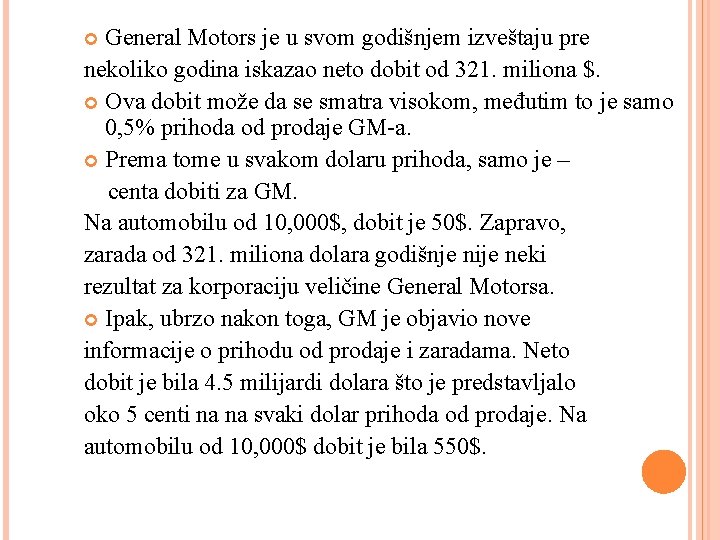 General Motors je u svom godišnjem izveštaju pre nekoliko godina iskazao neto dobit od 321. miliona $.

Ova dobit može da se smatra visokom, međutim to je samo 0,5% prihoda od prodaje GM-a.

Prema tome u svakom dolaru prihoda, samo je – centa dobiti za GM.

Na automobilu od 10,000$, dobit je 50$. Zapravo, zarada od 321. miliona dolara godišnje nije neki rezultat za korporaciju veličine General Motorsa.

Ipak, ubrzo nakon toga, GM je objavio nove informacije o prihodu od prodaje i zaradama. Neto dobit je bila 4.5 milijardi dolara što je predstavljalo oko 5 centi na na svaki dolar prihoda od prodaje. Na automobilu od 10,000$ dobit je bila 550$.